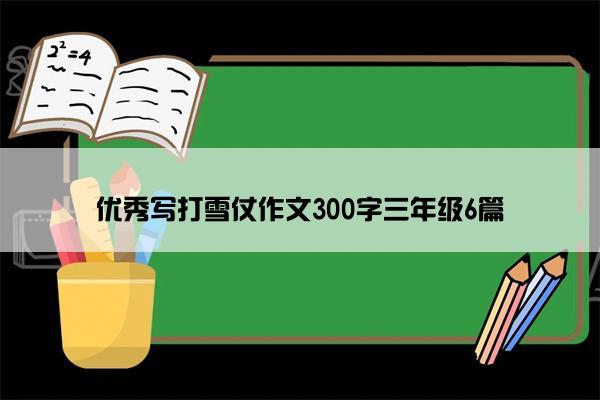 $2^2=4$

优秀写打雪仗作文300字三年级6篇